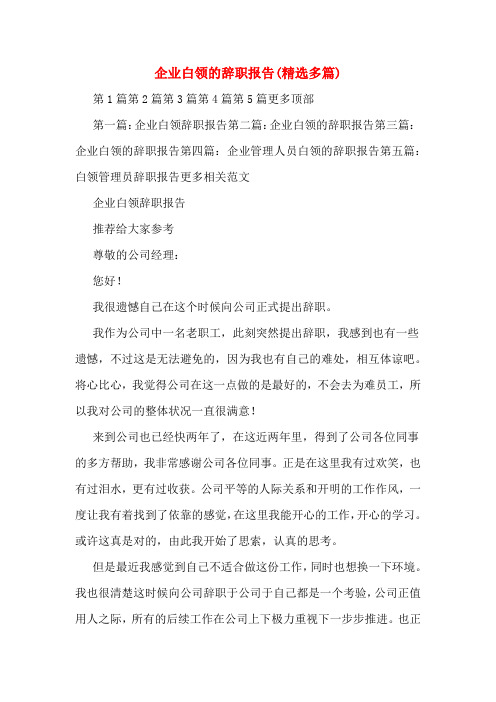 企业白领的辞职报告(精选多篇)

第1篇第2篇第3篇第4篇第5篇更多顶部

第一篇:企业白领辞职报告第二篇:企业白领的辞职报告第三篇:企业白领的辞职报告第四篇:企业管理人员白领的辞职报告第五篇:白领管理员辞职报告更多相关范文

企业白领辞职报告

推荐给大家参考

尊敬的公司经理:

您好!

我很遗憾自己在这个时候向公司正式提出辞职。

我作为公司中一名老职工,此刻突然提出辞职,我感到也有一些遗憾,不过这是无法避免的,因为我也有自己的难处,相互体谅吧。将心比心,我觉得公司在这一点做的是最好的,不会去为难员工,所以我对公司的整体状况一直很满意!

来到公司也已经快两年了,在这近两年里,得到了公司各位同事的多方帮助,我非常感谢公司各位同事。正是在这里我有过欢笑,也有过泪水,更有过收获。公司平等的人际关系和开明的工作作风,一度让我有着找到了依靠的感觉,在这里我能开心的工作,开心的学习。或许这真是对的,由此我开始了思索,认真的思考。

但是最近我感觉到自己不适合做这份工作,同时也想换一下环境。我也很清楚这时候向公司辞职于公司于自己都是一个考验,公司正值用人之际,所有的后续工作在公司上下极力重视下一步步推进。也正